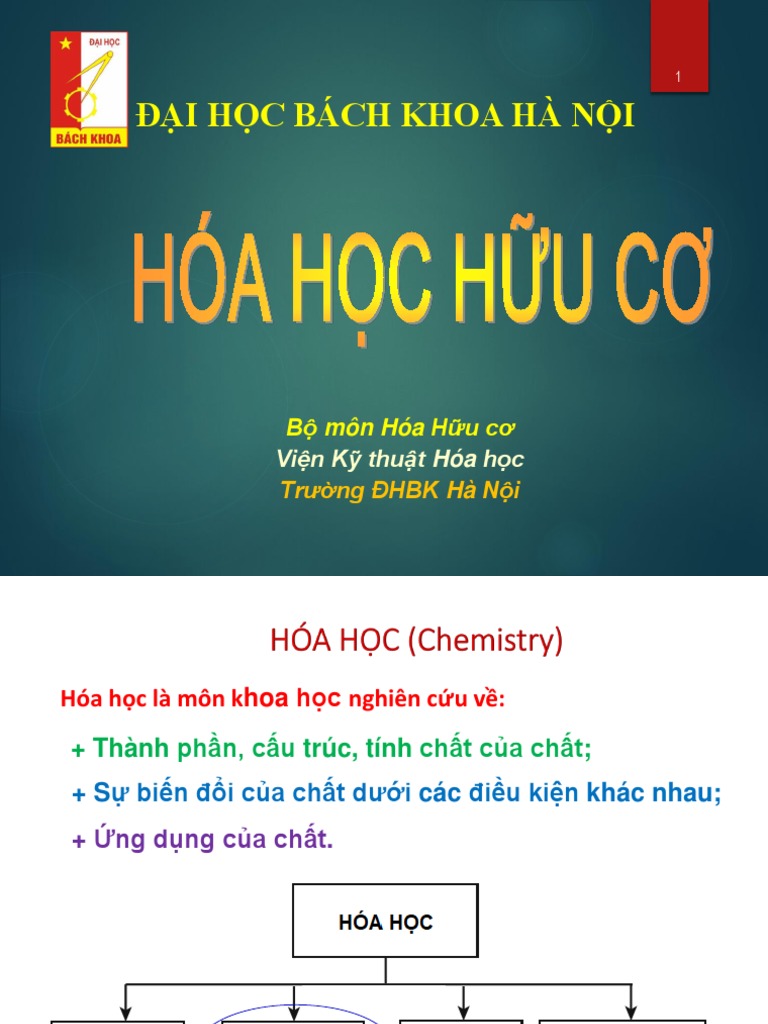 ĐẠI HỌC
BÁCH KHOA

1

ĐẠI HỌC BÁCH KHOA HÀ NỘI

HÓA HỌC HỮU CƠ

Bộ môn Hóa Hữu cơ
Viện Kỹ thuật Hóa học
Trường ĐHBK Hà Nội

HÓA HỌC (Chemistry)

Hóa học là môn khoa học nghiên cứu về:

+ Thành phần, cấu trúc, tính chất của chất;

+ Sự biến đổi của chất dưới các điều kiện khác nhau;

+ Ứng dụng của chất.

HÓA HỌC